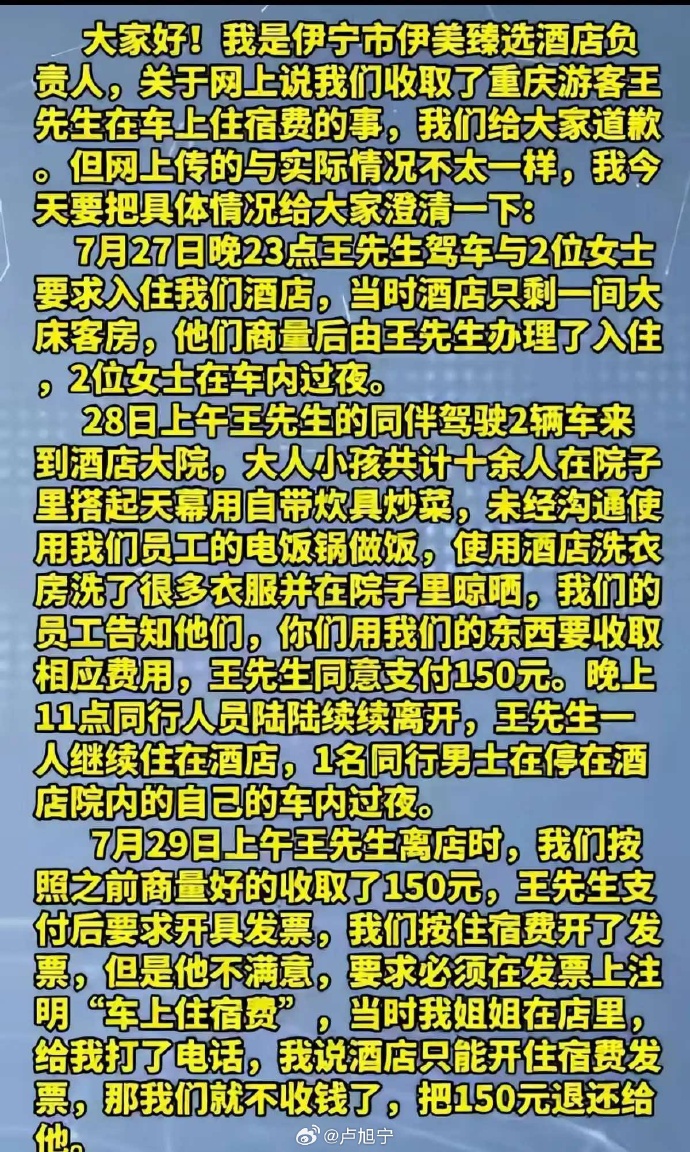 大家好！我是伊宁市伊美臻选酒店负责人，关于网上说我们收取了重庆游客王先生在车上住宿费的事，我们给大家道歉。但网上传的与实际情况不太一样，我今天要把具体情况给大家澄清一下：

7月27日晚23点王先生驾车与2位女士要求入住我们酒店，当时酒店只剩一间大床客房，他们商量后由王先生办理了入住，2位女士在车内过夜。

28日上午王先生的同伴驾驶2辆车来到酒店大院，大人小孩共计十余人在院子里搭起天幕用自带炊具炒菜，未经沟通使用我们员工的电饭锅做饭，使用酒店洗衣房洗了很多衣服并在院子里晾晒，我们的员工告知他们，你们用我们的东西要收取相应费用，王先生同意支付150元。晚上11点同行人员陆陆续续离开，王先生一人继续住在酒店，1名同行男士在停在酒店院内的自己的车内过夜。

7月29日上午王先生离店时，我们按照之前商量好的收取了150元，王先生支付后要求开具发票，我们按住宿费开了发票，但是他不满意，要求必须在发票上注明“车上住宿费”，当时我姐姐在店里，给我打了电话，我说酒店只能开住宿费发票，那我们就不收钱了，把150元退还给他。

@卢旭宁